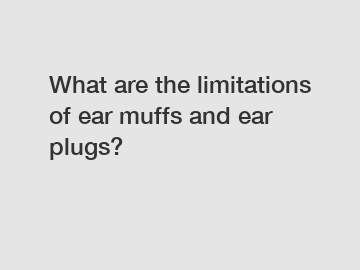 What are the limitations of ear muffs and ear plugs?